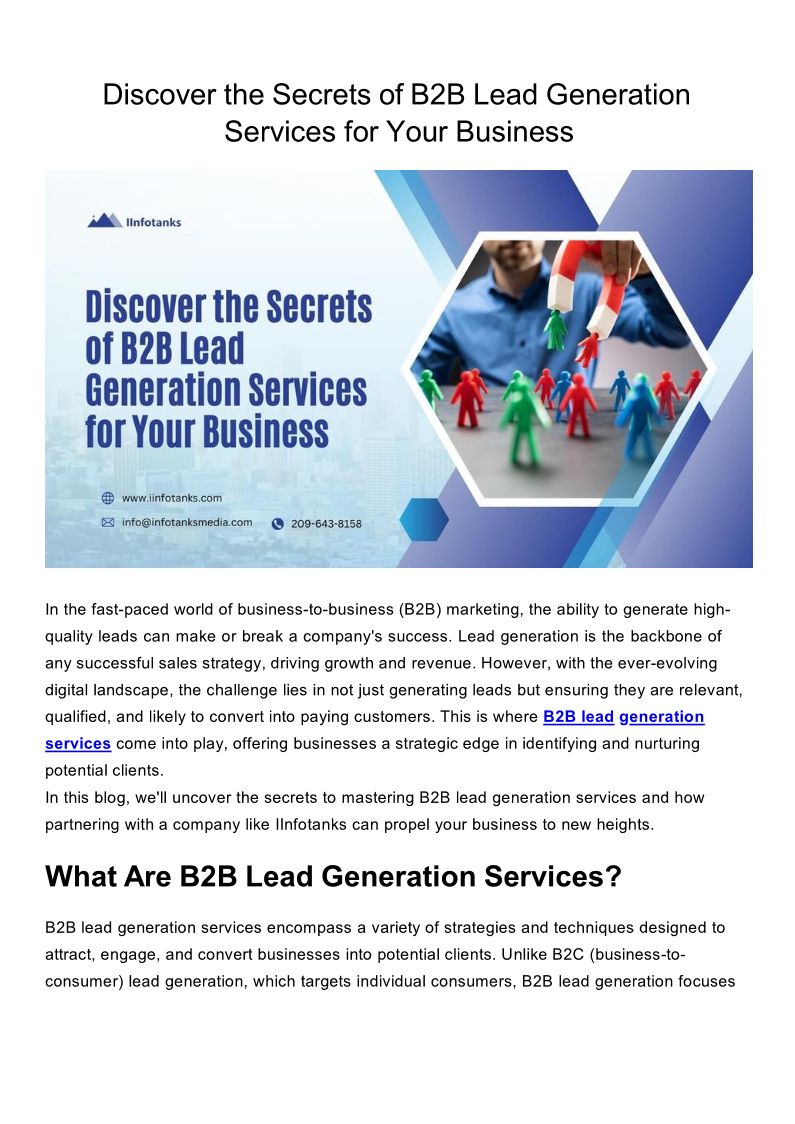 Discover the Secrets of B2B Lead Generation Services for Your Business

IInfotanks

Discover the Secrets of B2B Lead Generation Services for Your Business

www.iinfotanks.com

info@infotanksmedia.com

209-643-8158

In the fast-paced world of business-to-business (B2B) marketing, the ability to generate high-quality leads can make or break a company's success. Lead generation is the backbone of any successful sales strategy, driving growth and revenue. However, with the ever-evolving digital landscape, the challenge lies in not just generating leads but ensuring they are relevant, qualified, and likely to convert into paying customers. This is where B2B lead generation services come into play, offering businesses a strategic edge in identifying and nurturing potential clients.

In this blog, we'll uncover the secrets to mastering B2B lead generation services and how partnering with a company like IInfotanks can propel your business to new heights.

What Are B2B Lead Generation Services?

B2B lead generation services encompass a variety of strategies and techniques designed to attract, engage, and convert businesses into potential clients. Unlike B2C (business-to-consumer) lead generation, which targets individual consumers, B2B lead generation focuses